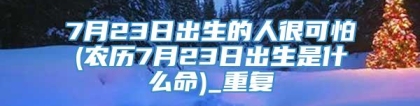 7月23日出生的人很可怕(农历7月23日出生是什么命)_重复